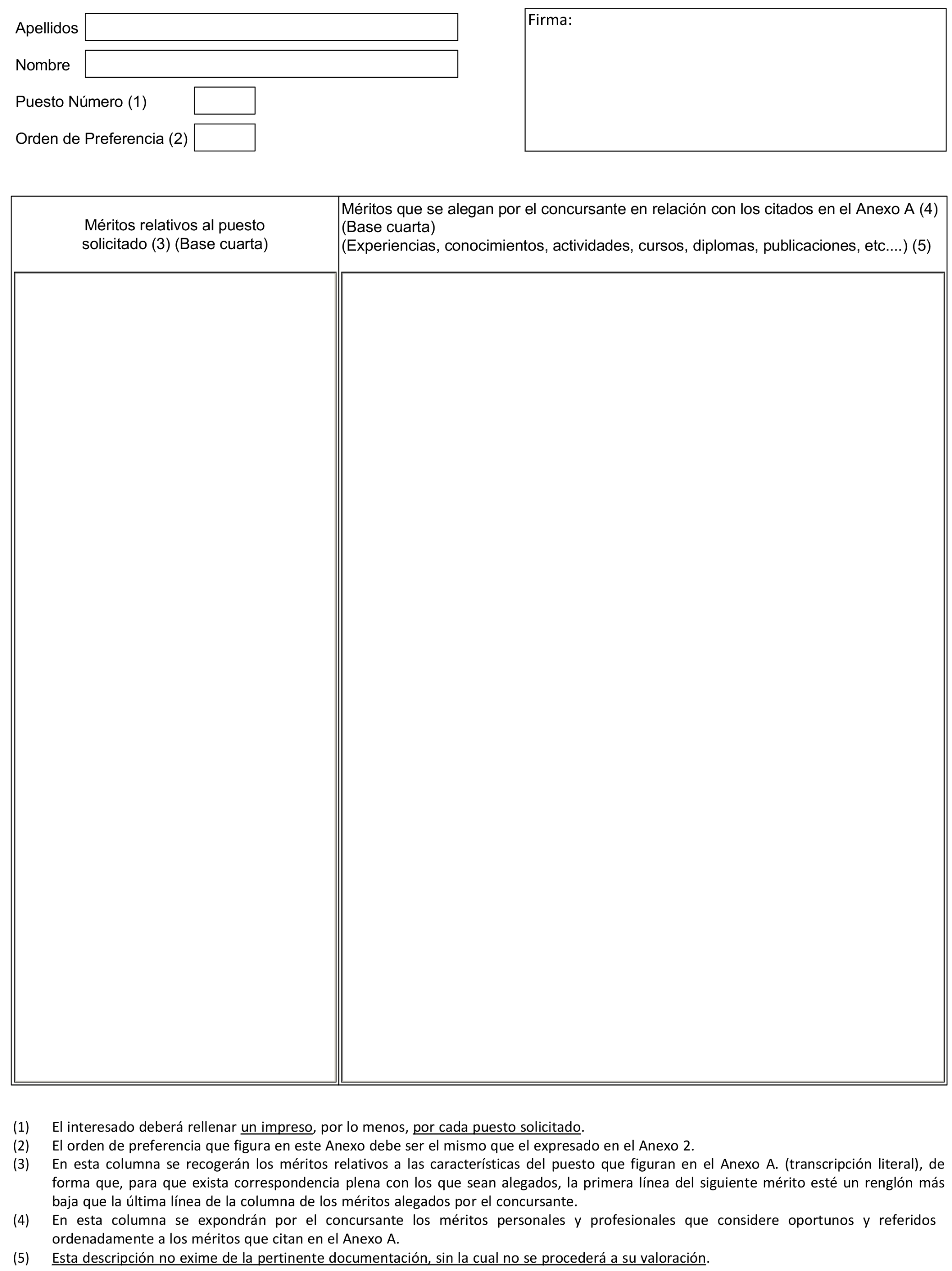 Apellidos

Nombre

Puesto Número (1)

Orden de Preferencia (2)

Firma:

| Méritos relativos al puesto solicitado (3) (Base cuarta) | Méritos que se alegan por el concursante en relación con los citados en el Anexo A (4) (Base cuarta) (Experiencias, conocimientos, actividades, cursos, diplomas, publicaciones, etc....) (5) |
|---|---|
| | |

(1) El interesado deberá rellenar un impreso, por lo menos, por cada puesto solicitado.
(2) El orden de preferencia que figura en este Anexo debe ser el mismo que el expresado en el Anexo 2.
(3) En esta columna se recogerán los méritos relativos a las características del puesto que figuran en el Anexo A. (transcripción literal), de forma que, para que exista correspondencia plena con los que sean alegados, la primera línea del siguiente mérito esté un renglón más baja que la última línea de la columna de los méritos alegados por el concursante.
(4) En esta columna se expondrán por el concursante los méritos personales y profesionales que considere oportunos y referidos ordenadamente a los méritos que citan en el Anexo A.
(5) Esta descripción no exime de la pertinente documentación, sin la cual no se procederá a su valoración.